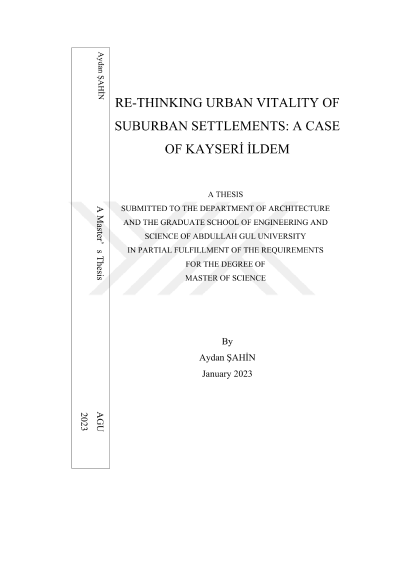 Aydan ŞAHİN

A Master' s Thesis

AGU
2023

RE-THINKING URBAN VITALITY OF SUBURBAN SETTLEMENTS: A CASE OF KAYSERİ İLDEM

A THESIS
SUBMITTED TO THE DEPARTMENT OF ARCHITECTURE
AND THE GRADUATE SCHOOL OF ENGINEERING AND SCIENCE OF ABDULLAH GUL UNIVERSITY
IN PARTIAL FULFILLMENT OF THE REQUIREMENTS
FOR THE DEGREE OF
MASTER OF SCIENCE

By
Aydan ŞAHİN
January 2023